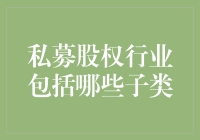 私募股权行业
包括哪些子类